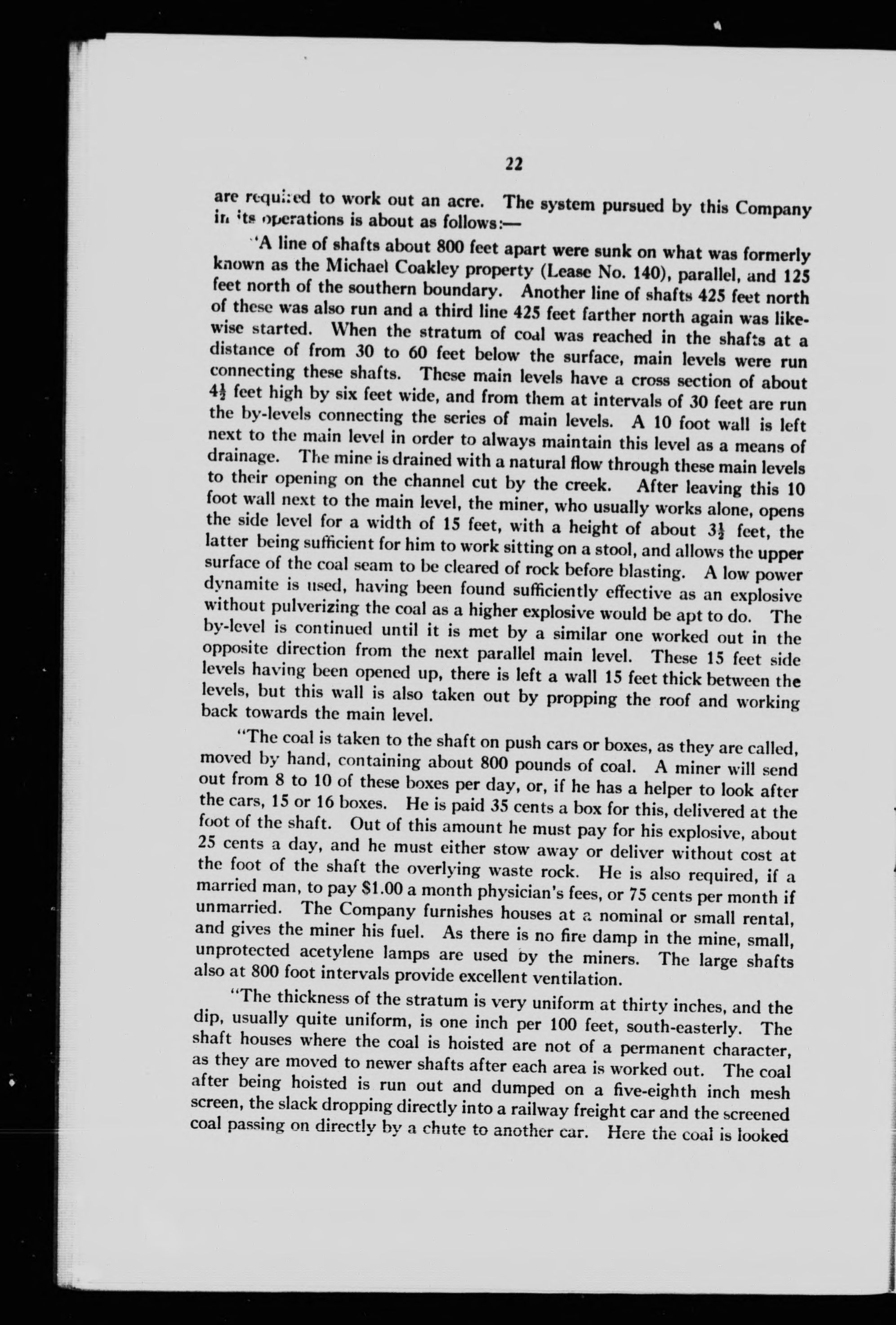 22

are required to work out an acre. The system pursued by this Company in its operations is about as follows:—

"A line of shafts about 800 feet apart were sunk on what was formerly known as the Michael Coakley property (Lease No. 140), parallel, and 125 feet north of the southern boundary. Another line of shafts 425 feet north of these was also run and a third line 425 feet farther north again was likewise started. When the stratum of coal was reached in the shafts at a distance of from 30 to 60 feet below the surface, main levels were run connecting these shafts. These main levels have a cross section of about $4\frac{1}{2}$ feet high by six feet wide, and from them at intervals of 30 feet are run the by-levels connecting the series of main levels. A 10 foot wall is left next to the main level in order to always maintain this level as a means of drainage. The mine is drained with a natural flow through these main levels to their opening on the channel cut by the creek. After leaving this 10 foot wall next to the main level, the miner, who usually works alone, opens the side level for a width of 15 feet, with a height of about $3\frac{1}{2}$ feet, the latter being sufficient for him to work sitting on a stool, and allows the upper surface of the coal seam to be cleared of rock before blasting. A low power dynamite is used, having been found sufficiently effective as an explosive without pulverizing the coal as a higher explosive would be apt to do. The by-level is continued until it is met by a similar one worked out in the opposite direction from the next parallel main level. These 15 feet side levels having been opened up, there is left a wall 15 feet thick between the levels, but this wall is also taken out by propping the roof and working back towards the main level.

"The coal is taken to the shaft on push cars or boxes, as they are called, moved by hand, containing about 800 pounds of coal. A miner will send out from 8 to 10 of these boxes per day, or, if he has a helper to look after the cars, 15 or 16 boxes. He is paid 35 cents a box for this, delivered at the foot of the shaft. Out of this amount he must pay for his explosive, about 25 cents a day, and he must either stow away or deliver without cost at the foot of the shaft the overlying waste rock. He is also required, if a married man, to pay $1.00 a month physician's fees, or 75 cents per month if unmarried. The Company furnishes houses at a nominal or small rental, and gives the miner his fuel. As there is no fire damp in the mine, small, unprotected acetylene lamps are used by the miners. The large shafts also at 800 foot intervals provide excellent ventilation.

"The thickness of the stratum is very uniform at thirty inches, and the dip, usually quite uniform, is one inch per 100 feet, south-easterly. The shaft houses where the coal is hoisted are not of a permanent character, as they are moved to newer shafts after each area is worked out. The coal after being hoisted is run out and dumped on a five-eighth inch mesh screen, the slack dropping directly into a railway freight car and the screened coal passing on directly by a chute to another car. Here the coal is looked